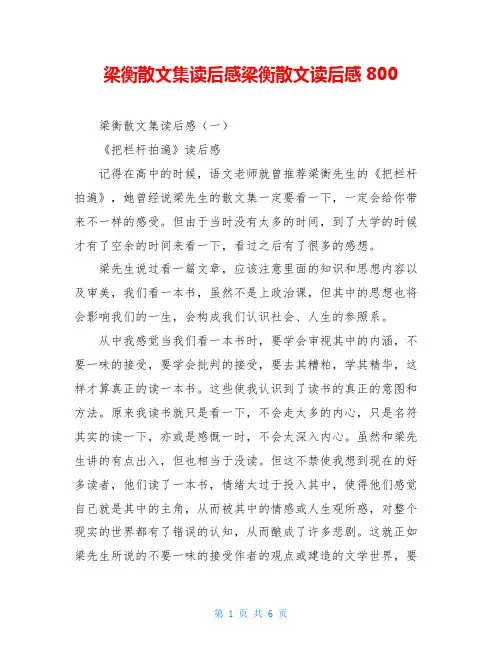 梁衡散文集读后感梁衡散文读后感 800

梁衡散文集读后感（一）

《把栏杆拍遍》读后感

记得在高中的时候，语文老师就曾推荐梁衡先生的《把栏杆拍遍》，她曾经说梁先生的散文集一定要看一下，一定会给你带来不一样的感受。但由于当时没有太多的时间，到了大学的时候才有了空余的时间来看一下，看过之后有了很多的感想。

梁先生说过看一篇文章，应该注意里面的知识和思想内容以及审美，我们看一本书，虽然不是上政治课，但其中的思想也将会影响我们的一生，会构成我们认识社会、人生的参照系。

从中我感觉当我们看一本书时，要学会审视其中的内涵，不要一味的接受，要学会批判的接受，要去其糟粕，学其精华，这样才算真正的读一本书。这些使我认识到了读书的真正的意图和方法。原来我读书就只是看一下，不会走太多的内心，只是名符其实的读一下，亦或是感慨一时，不会太深入内心。虽然和梁先生讲的有点出入，但也相当于没读。但这不禁使我想到现在的好多读者，他们读了一本书，情绪太过于投入其中，使得他们感觉自己就是其中的主角，从而被其中的情感或人生观所惑，对整个现实的世界都有了错误的认知，从而酿成了许多悲剧。这就正如梁先生所说的不要一味的接受作者的观点或建造的文学世界，要

第 1 页 共 6 页